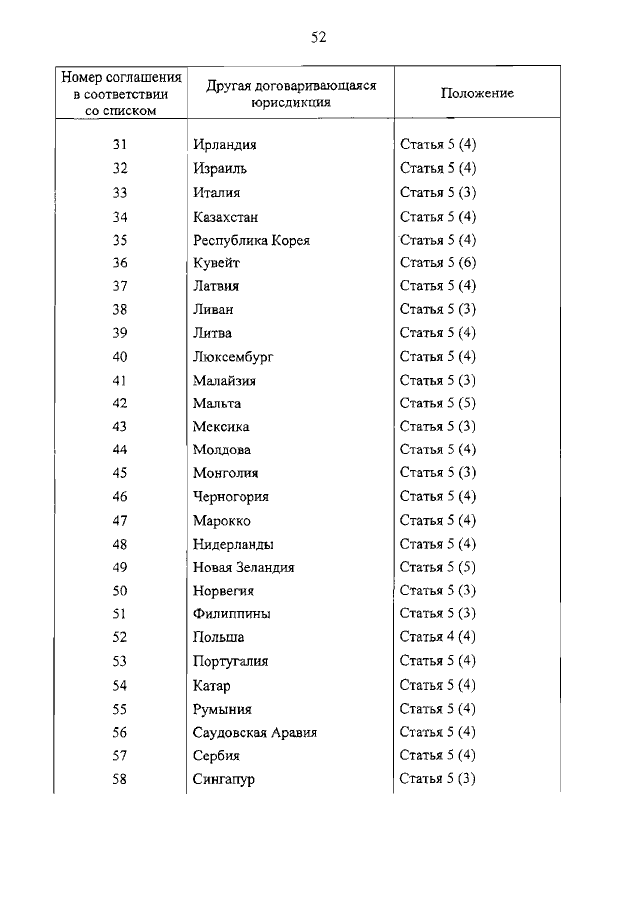 52

| Номер соглашения в соответствии со списком | Другая договаривающаяся юрисдикция | Положение |
|---|---|---|
| 31 | Ирландия | Статья 5 (4) |
| 32 | Израиль | Статья 5 (4) |
| 33 | Италия | Статья 5 (3) |
| 34 | Казахстан | Статья 5 (4) |
| 35 | Республика Корея | Статья 5 (4) |
| 36 | Кувейт | Статья 5 (6) |
| 37 | Латвия | Статья 5 (4) |
| 38 | Ливан | Статья 5 (3) |
| 39 | Литва | Статья 5 (4) |
| 40 | Люксембург | Статья 5 (4) |
| 41 | Малайзия | Статья 5 (3) |
| 42 | Мальта | Статья 5 (5) |
| 43 | Мексика | Статья 5 (3) |
| 44 | Молдова | Статья 5 (4) |
| 45 | Монголия | Статья 5 (3) |
| 46 | Черногория | Статья 5 (4) |
| 47 | Марокко | Статья 5 (4) |
| 48 | Нидерланды | Статья 5 (4) |
| 49 | Новая Зеландия | Статья 5 (5) |
| 50 | Норвегия | Статья 5 (3) |
| 51 | Филиппины | Статья 5 (3) |
| 52 | Польша | Статья 4 (4) |
| 53 | Португалия | Статья 5 (4) |
| 54 | Катар | Статья 5 (4) |
| 55 | Румыния | Статья 5 (4) |
| 56 | Саудовская Аравия | Статья 5 (4) |
| 57 | Сербия | Статья 5 (4) |
| 58 | Сингапур | Статья 5 (3) |